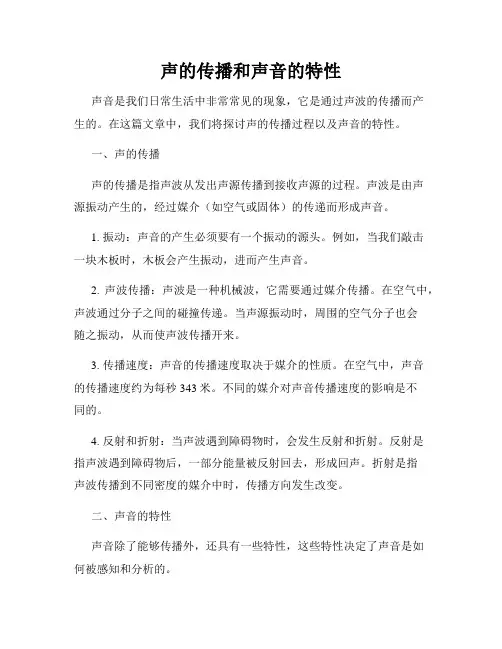 声的传播和声音的特性

声音是我们日常生活中非常常见的现象，它是通过声波的传播而产生的。在这篇文章中，我们将探讨声的传播过程以及声音的特性。

一、声的传播

声的传播是指声波从发出声源传播到接收声源的过程。声波是由声源振动产生的，经过媒介（如空气或固体）的传递而形成声音。

1. 振动：声音的产生必须要有一个振动的源头。例如，当我们敲击一块木板时，木板会产生振动，进而产生声音。

2. 声波传播：声波是一种机械波，它需要通过媒介传播。在空气中，声波通过分子之间的碰撞传递。当声源振动时，周围的空气分子也会随之振动，从而使声波传播开来。

3. 传播速度：声音的传播速度取决于媒介的性质。在空气中，声音的传播速度约为每秒 343 米。不同的媒介对声音传播速度的影响是不同的。

4. 反射和折射：当声波遇到障碍物时，会发生反射和折射。反射是指声波遇到障碍物后，一部分能量被反射回去，形成回声。折射是指声波传播到不同密度的媒介中时，传播方向发生改变。

二、声音的特性

声音除了能够传播外，还具有一些特性，这些特性决定了声音是如何被感知和分析的。